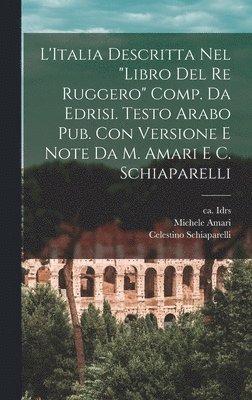 L'Italia Descritta Nel "Libro Del Re Ruggero" Comp. Da Edrisi. Testo Arabo Pub. Con Versione E Note Da M. Amari E C. Schiaparelli

ca. Idrs
Michele Amari
Celestino Schiaparelli